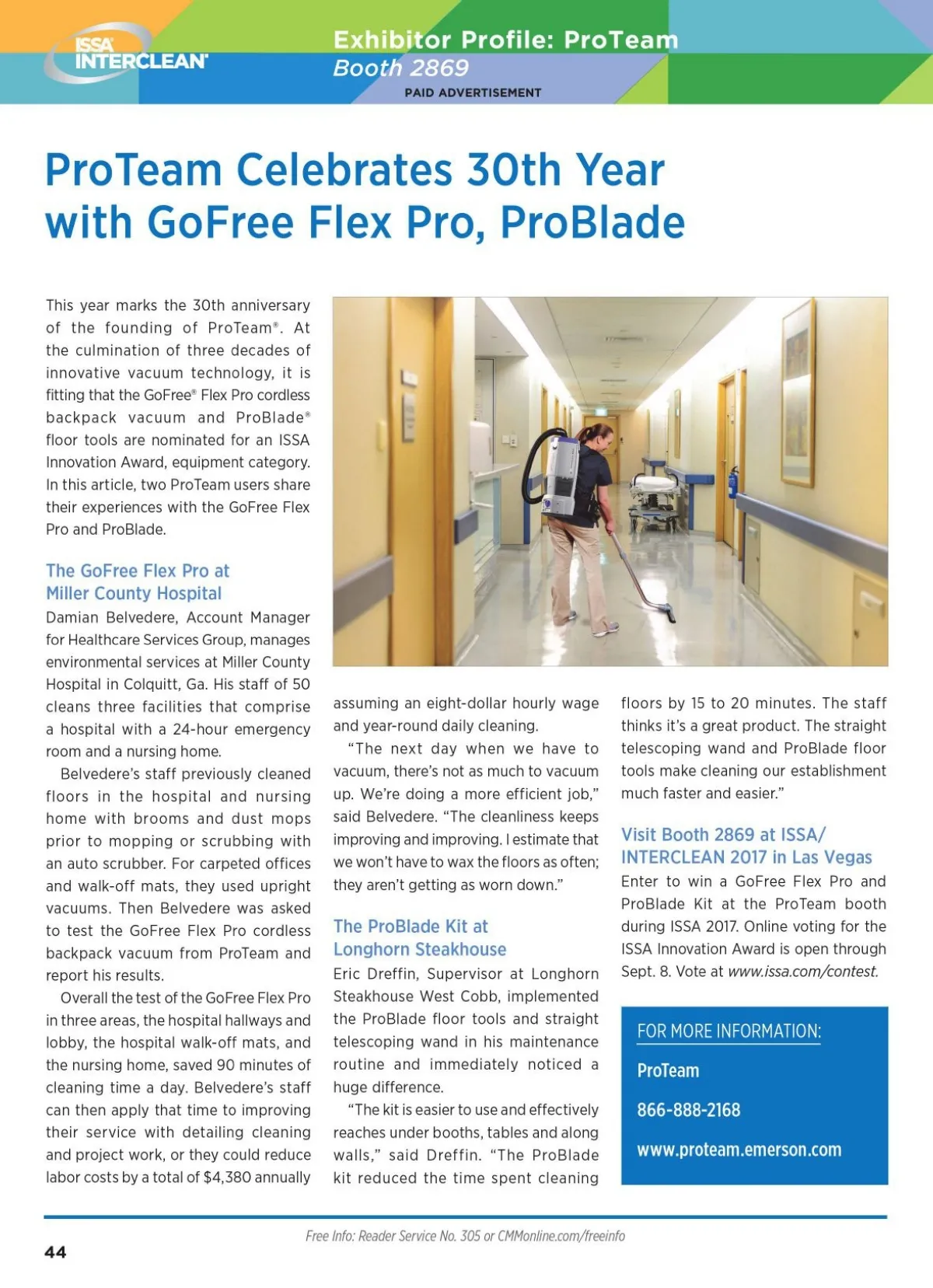 ISSA INTERCLEAN

Exhibitor Profile: ProTeam
Booth 2869
PAID ADVERTISEMENT

ProTeam Celebrates 30th Year with GoFree Flex Pro, ProBlade

This year marks the 30th anniversary of the founding of ProTeam®. At the culmination of three decades of innovative vacuum technology, it is fitting that the GoFree® Flex Pro cordless backpack vacuum and ProBlade® floor tools are nominated for an ISSA Innovation Award, equipment category. In this article, two ProTeam users share their experiences with the GoFree Flex Pro and ProBlade.

The GoFree Flex Pro at Miller County Hospital
Damian Belvedere, Account Manager for Healthcare Services Group, manages environmental services at Miller County Hospital in Colquitt, Ga. His staff of 50 cleans three facilities that comprise a hospital with a 24-hour emergency room and a nursing home.

Belvedere's staff previously cleaned floors in the hospital and nursing home with brooms and dust mops prior to mopping or scrubbing with an auto scrubber. For carpeted offices and walk-off mats, they used upright vacuums. Then Belvedere was asked to test the GoFree Flex Pro cordless backpack vacuum from ProTeam and report his results.

Overall the test of the GoFree Flex Pro in three areas, the hospital hallways and lobby, the hospital walk-off mats, and the nursing home, saved 90 minutes of cleaning time a day. Belvedere's staff can then apply that time to improving their service with detailing cleaning and project work, or they could reduce labor costs by a total of $4,380 annually assuming an eight-dollar hourly wage and year-round daily cleaning.

"The next day when we have to vacuum, there's not as much to vacuum up. We're doing a more efficient job," said Belvedere. "The cleanliness keeps improving and improving. I estimate that we won't have to wax the floors as often; they aren't getting as worn down."

The ProBlade Kit at Longhorn Steakhouse
Eric Dreffin, Supervisor at Longhorn Steakhouse West Cobb, implemented the ProBlade floor tools and straight telescoping wand in his maintenance routine and immediately noticed a huge difference.

"The kit is easier to use and effectively reaches under booths, tables and along walls," said Dreffin. "The ProBlade kit reduced the time spent cleaning floors by 15 to 20 minutes. The staff thinks it's a great product. The straight telescoping wand and ProBlade floor tools make cleaning our establishment much faster and easier."

Visit Booth 2869 at ISSA/ INTERCLEAN 2017 in Las Vegas
Enter to win a GoFree Flex Pro and ProBlade Kit at the ProTeam booth during ISSA 2017. Online voting for the ISSA Innovation Award is open through Sept. 8. Vote at www.issa.com/contest.

FOR MORE INFORMATION:
ProTeam
866-888-2168
www.proteam.emerson.com

Free Info: Reader Service No. 305 or CMMonline.com/freeinfo

44